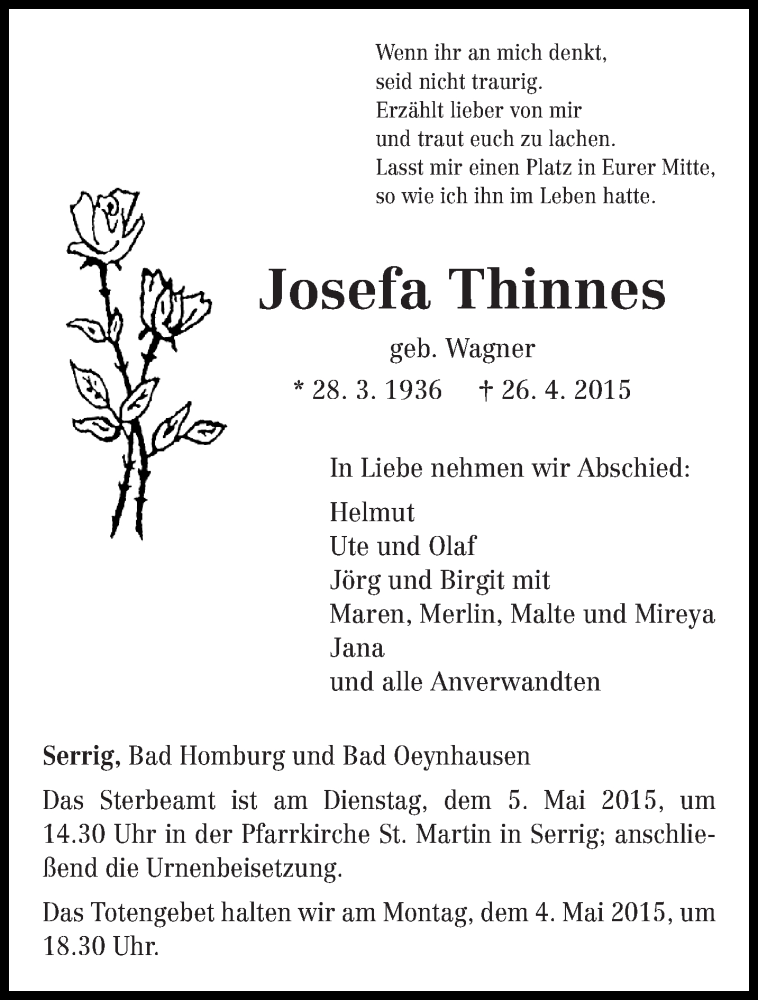 Wenn ihr an mich denkt,
seid nicht traurig.
Erzählt lieber von mir
und traut euch zu lachen.
Lasst mir einen Platz in Eurer Mitte,
so wie ich ihn im Leben hatte.

Josefa Thinnes

geb. Wagner

* 28. 3. 1936 † 26. 4. 2015

In Liebe nehmen wir Abschied:

Helmut
Ute und Olaf
Jörg und Birgit mit
Maren, Merlin, Malte und Mireya
Jana
und alle Anverwandten

Serrig, Bad Homburg und Bad Oeynhausen

Das Sterbeamt ist am Dienstag, dem 5. Mai 2015, um 14.30 Uhr in der Pfarrkirche St. Martin in Serrig; anschließend die Urnenbeisetzung.

Das Totengebet halten wir am Montag, dem 4. Mai 2015, um 18.30 Uhr.